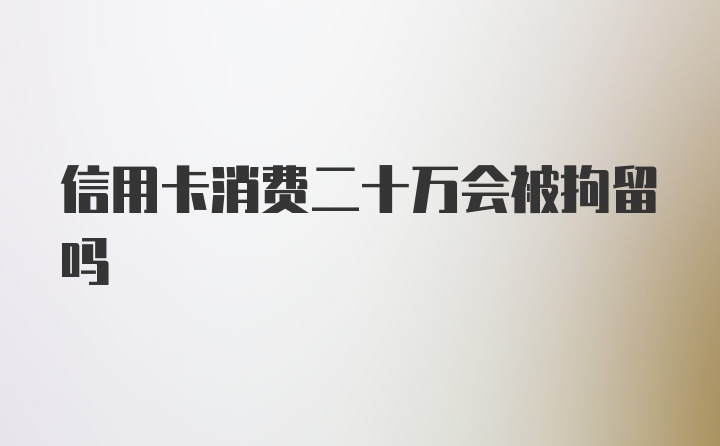 信用卡消费二十万会被拘留吗